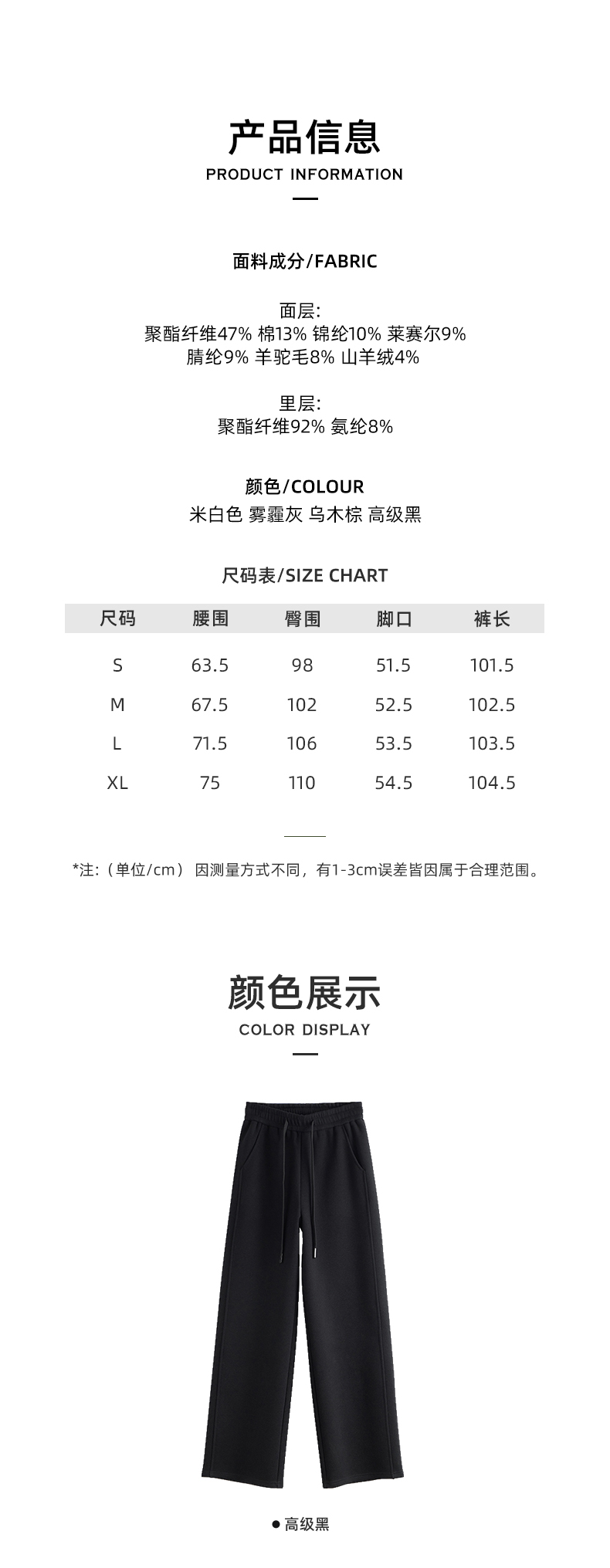 产品信息
PRODUCT INFORMATION

面料成分/FABRIC

面层:
聚酯纤维47% 棉13% 锦纶10% 莱赛尔9%
腈纶9% 羊驼毛8% 山羊绒4%

里层:
聚酯纤维92% 氨纶8%

颜色/COLOUR
米白色 雾霾灰 乌木棕 高级黑

尺码表/SIZE CHART

| 尺码 | 腰围 | 臀围 | 脚口 | 裤长 |
|---|---|---|---|---|
| S | 63.5 | 98 | 51.5 | 101.5 |
| M | 67.5 | 102 | 52.5 | 102.5 |
| L | 71.5 | 106 | 53.5 | 103.5 |
| XL | 75 | 110 | 54.5 | 104.5 |

*注:（单位/cm） 因测量方式不同，有1-3cm误差皆因属于合理范围。

颜色展示
COLOR DISPLAY

● 高级黑